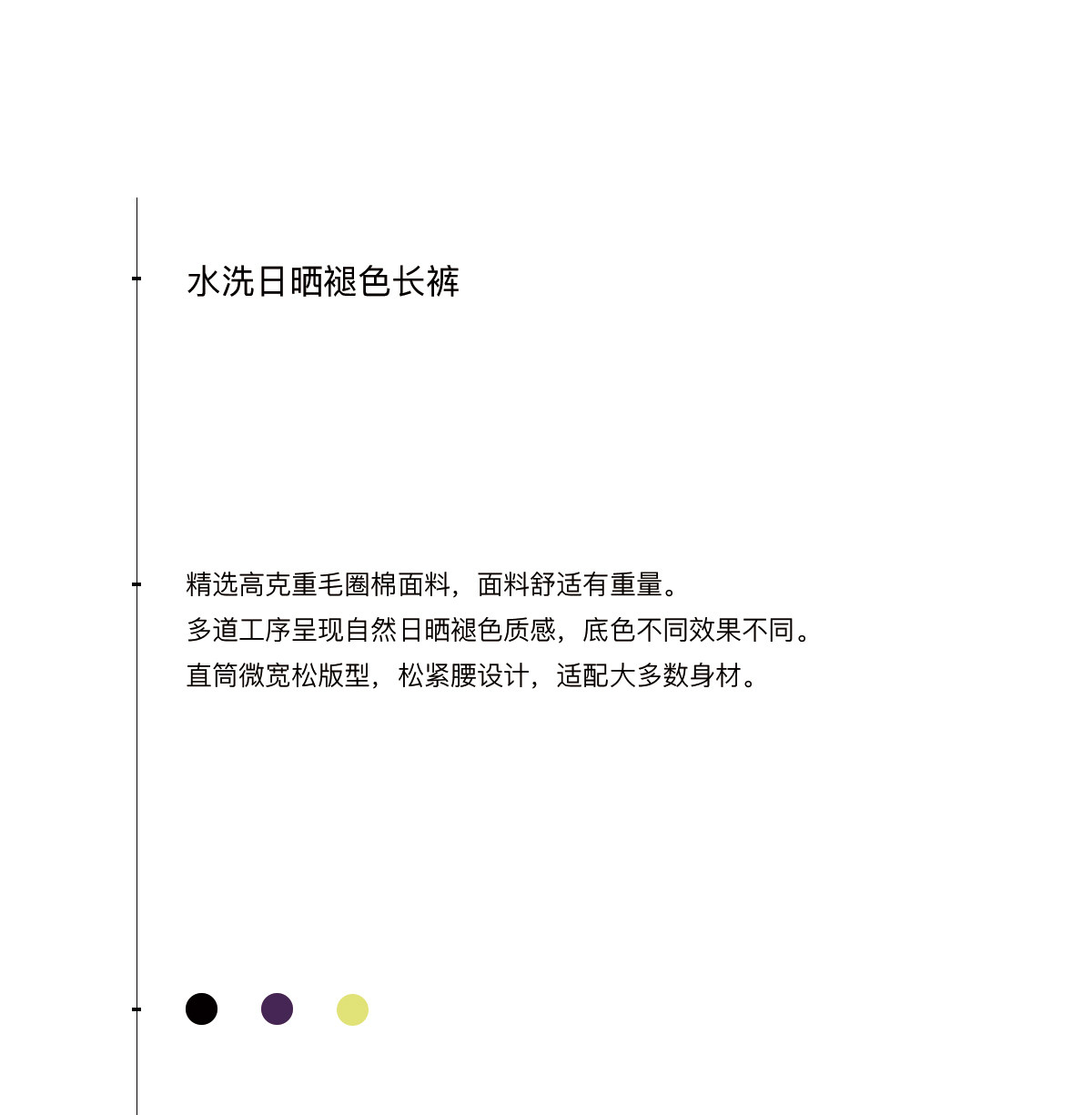 水洗日晒褪色长裤

精选高克重毛圈棉面料，面料舒适有重量。
多道工序呈现自然日晒褪色质感，底色不同效果不同。
直筒微宽松版型，松紧腰设计，适配大多数身材。